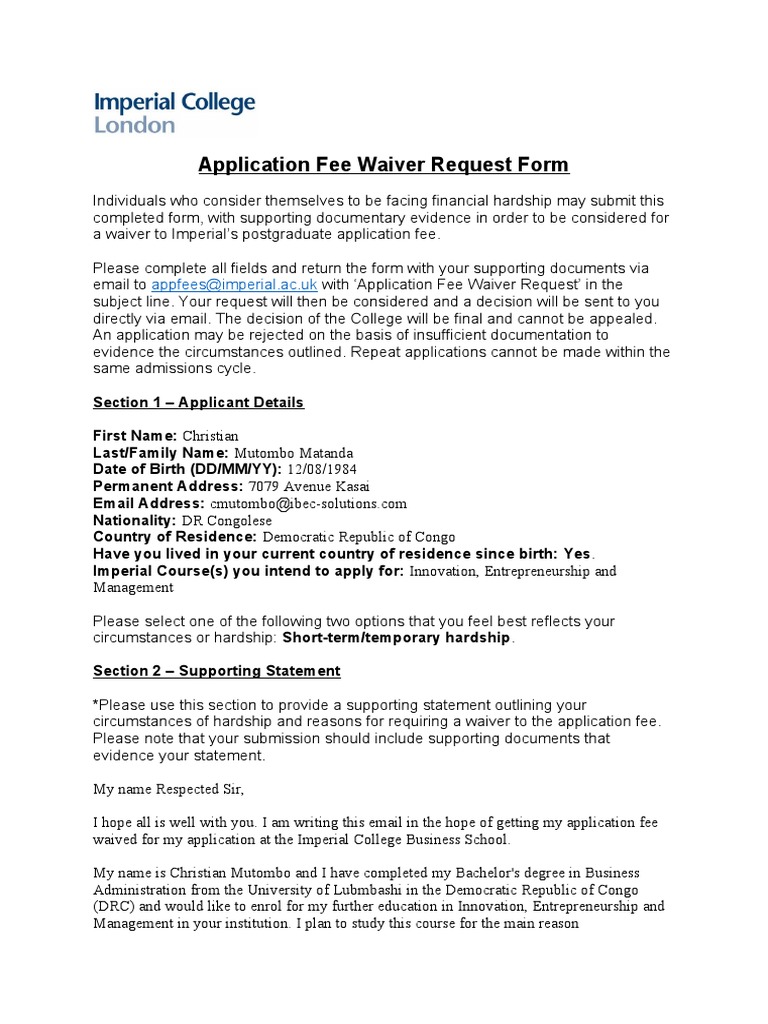 Imperial College London

Application Fee Waiver Request Form

Individuals who consider themselves to be facing financial hardship may submit this completed form, with supporting documentary evidence in order to be considered for a waiver to Imperial's postgraduate application fee.

Please complete all fields and return the form with your supporting documents via email to appfees@imperial.ac.uk with 'Application Fee Waiver Request' in the subject line. Your request will then be considered and a decision will be sent to you directly via email. The decision of the College will be final and cannot be appealed. An application may be rejected on the basis of insufficient documentation to evidence the circumstances outlined. Repeat applications cannot be made within the same admissions cycle.

Section 1 – Applicant Details

First Name: Christian
Last/Family Name: Mutombo Matanda
Date of Birth (DD/MM/YY): 12/08/1984
Permanent Address: 7079 Avenue Kasai
Email Address: cmutombo@ibec-solutions.com
Nationality: DR Congolese
Country of Residence: Democratic Republic of Congo
Have you lived in your current country of residence since birth: Yes.
Imperial Course(s) you intend to apply for: Innovation, Entrepreneurship and Management

Please select one of the following two options that you feel best reflects your circumstances or hardship: Short-term/temporary hardship.

Section 2 – Supporting Statement

*Please use this section to provide a supporting statement outlining your circumstances of hardship and reasons for requiring a waiver to the application fee. Please note that your submission should include supporting documents that evidence your statement.

My name Respected Sir,

I hope all is well with you. I am writing this email in the hope of getting my application fee waived for my application at the Imperial College Business School.

My name is Christian Mutombo and I have completed my Bachelor's degree in Business Administration from the University of Lubmbashi in the Democratic Republic of Congo (DRC) and would like to enrol for my further education in Innovation, Entrepreneurship and Management in your institution. I plan to study this course for the main reason